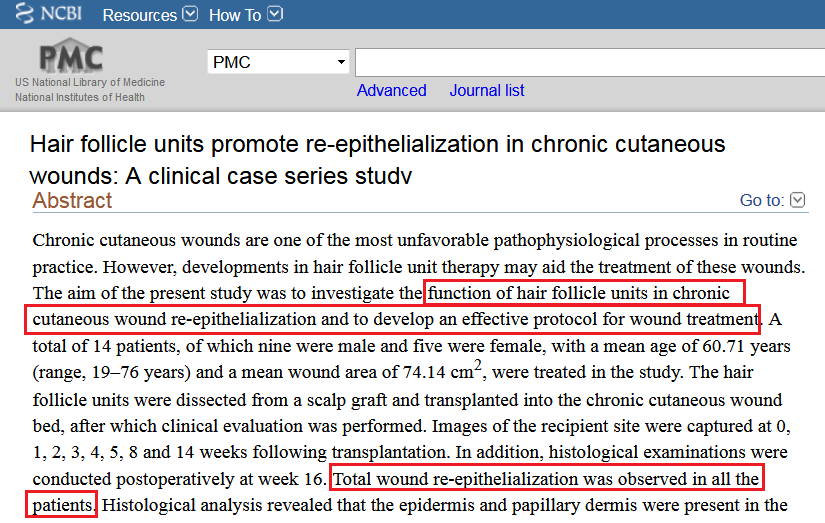 NCBI Resources How To

PMC
US National Library of Medicine
National Institutes of Health

PMC

Advanced Journal list

Hair follicle units promote re-epithelialization in chronic cutaneous wounds: A clinical case series studv

Abstract

Go to:

Chronic cutaneous wounds are one of the most unfavorable pathophysiological processes in routine practice. However, developments in hair follicle unit therapy may aid the treatment of these wounds. The aim of the present study was to investigate the function of hair follicle units in chronic cutaneous wound re-epithelialization and to develop an effective protocol for wound treatment. A total of 14 patients, of which nine were male and five were female, with a mean age of 60.71 years (range, 19–76 years) and a mean wound area of 74.14 $cm^2$, were treated in the study. The hair follicle units were dissected from a scalp graft and transplanted into the chronic cutaneous wound bed, after which clinical evaluation was performed. Images of the recipient site were captured at 0, 1, 2, 3, 4, 5, 8 and 14 weeks following transplantation. In addition, histological examinations were conducted postoperatively at week 16. Total wound re-epithelialization was observed in all the patients. Histological analysis revealed that the epidermis and papillary dermis were present in the